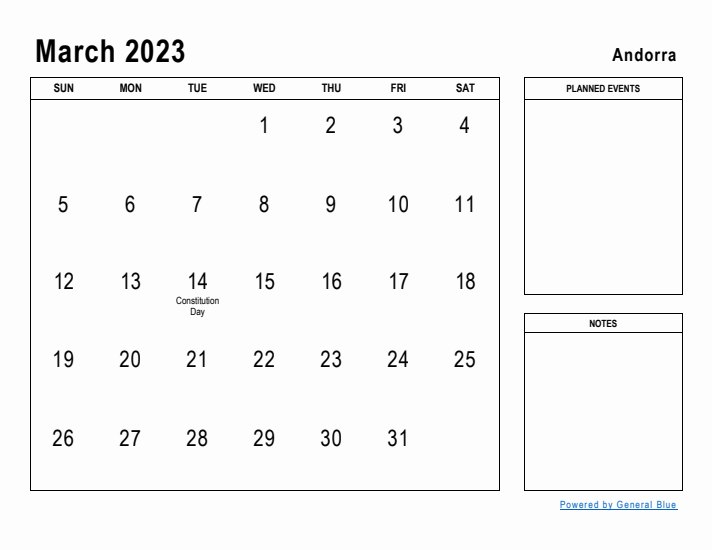 March 2023

Andorra

| SUN | MON | TUE | WED | THU | FRI | SAT |
|---|---|---|---|---|---|---|
| | | | 1 | 2 | 3 | 4 |
| 5 | 6 | 7 | 8 | 9 | 10 | 11 |
| 12 | 13 | 14 Constitution Day | 15 | 16 | 17 | 18 |
| 19 | 20 | 21 | 22 | 23 | 24 | 25 |
| 26 | 27 | 28 | 29 | 30 | 31 | |

PLANNED EVENTS

NOTES

Powered by General Blue